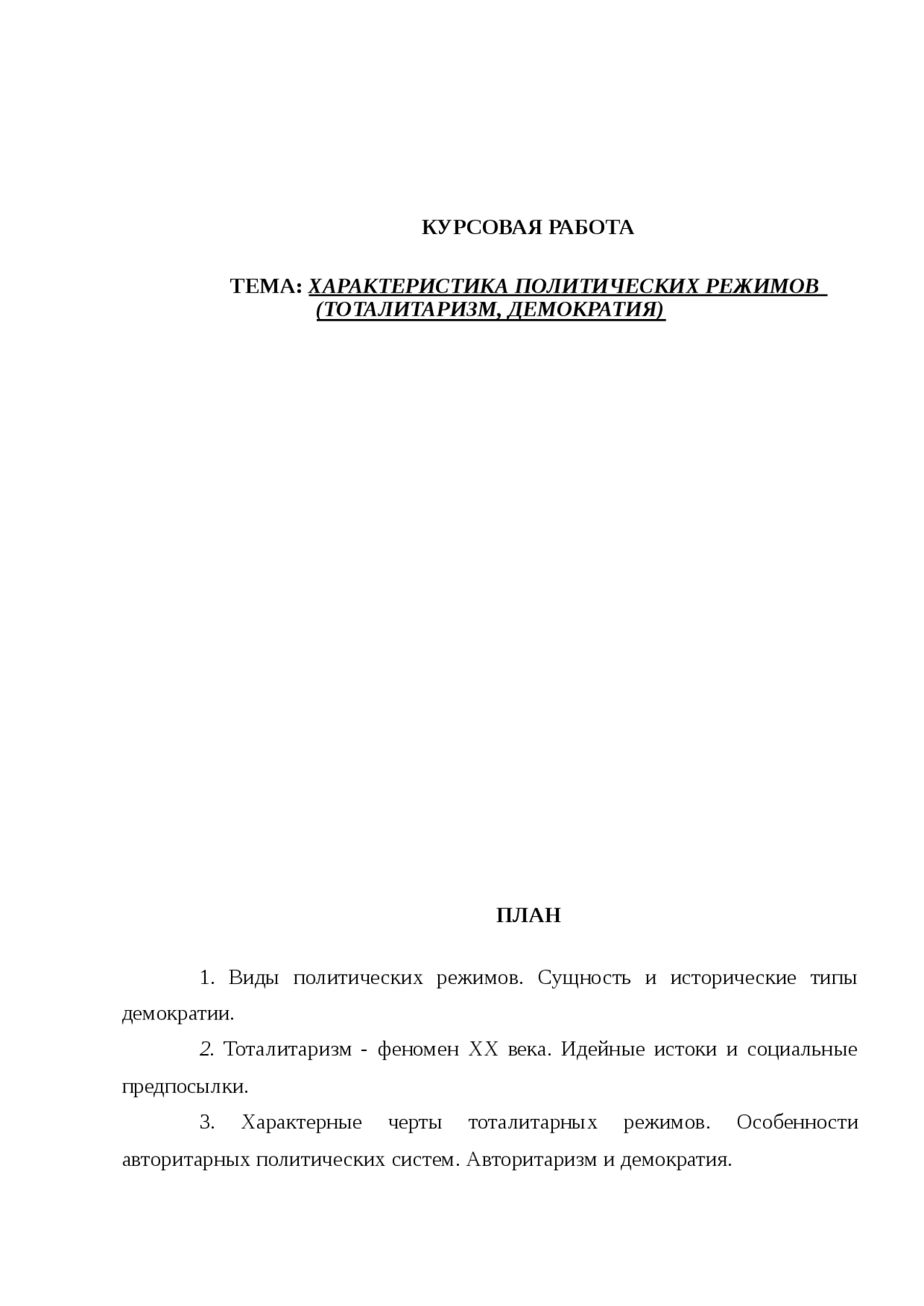 КУРСОВАЯ РАБОТА

ТЕМА: ХАРАКТЕРИСТИКА ПОЛИТИЧЕСКИХ РЕЖИМОВ (ТОТАЛИТАРИЗМ, ДЕМОКРАТИЯ)

ПЛАН

1. Виды политических режимов. Сущность и исторические типы демократии.

2. Тоталитаризм - феномен XX века. Идейные истоки и социальные предпосылки.

3. Характерные черты тоталитарных режимов. Особенности авторитарных политических систем. Авторитаризм и демократия.